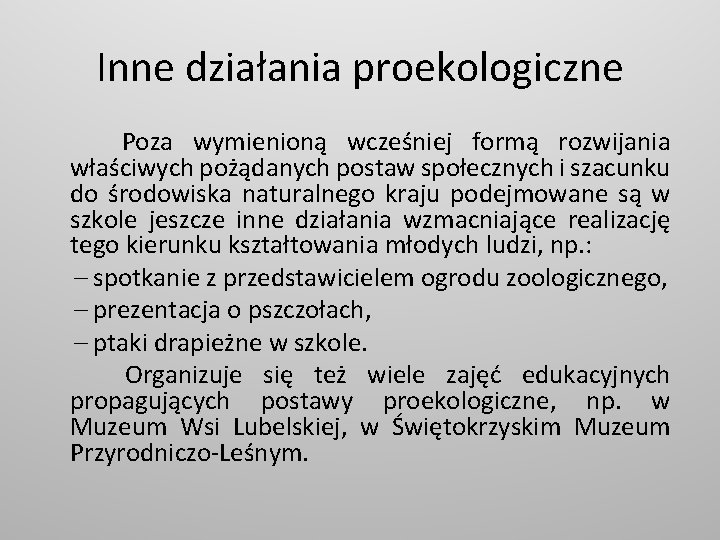 Inne działania proekologiczne

Poza wymienioną wcześniej formą rozwijania właściwych pożądanych postaw społecznych i szacunku do środowiska naturalnego kraju podejmowane są w szkole jeszcze inne działania wzmacniające realizację tego kierunku kształtowania młodych ludzi, np.:

– spotkanie z przedstawicielem ogrodu zoologicznego,
– prezentacja o pszczołach,
– ptaki drapieżne w szkole.

Organizuje się też wiele zajęć edukacyjnych propagujących postawy proekologiczne, np. w Muzeum Wsi Lubelskiej, w Świętokrzyskim Muzeum Przyrodniczo-Leśnym.